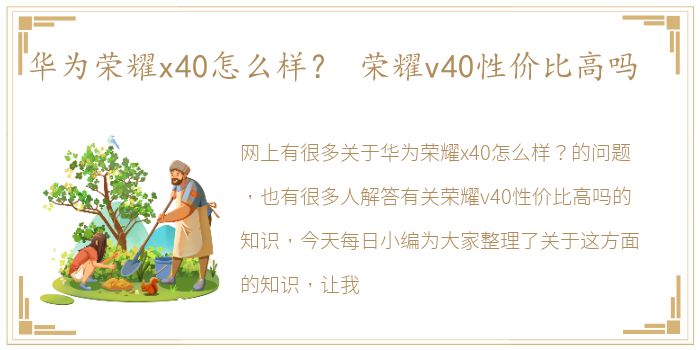 华为荣耀x40怎么样？ 荣耀v40性价比高吗

网上有很多关于华为荣耀x40怎么样？的问题，也有很多人解答有关荣耀v40性价比高吗的知识，今天每日小编为大家整理了关于这方面的知识，让我